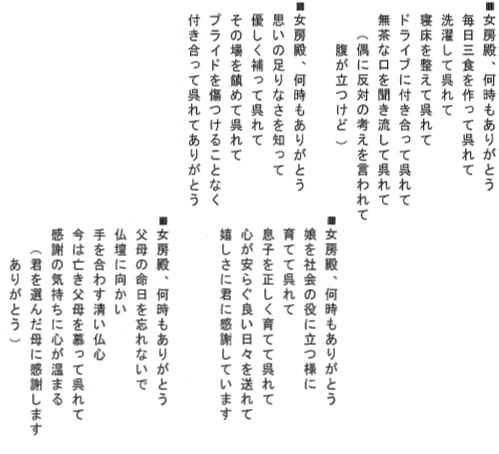 ■女房殿、何時もありがとう
毎日三食を作って呉れて
洗濯して呉れて
寝床を整えて呉れて
ドライブに付き合って呉れて
無茶な口を聞き流して呉れて
（偶に反対の考えを言われて
腹が立つけど）

■女房殿、何時もありがとう
思いの足りなさを知って
優しく補って呉れて
その場を鎮めて呉れて
プライドを傷つけることなく
付き合って呉れてありがとう

■女房殿、何時もありがとう
娘を社会の役に立つ様に
育てて呉れて
息子を正しく育てて呉れて
心が安らぐ良い日々を送れて
嬉しさに君に感謝しています

■女房殿、何時もありがとう
父母の命日を忘れないで
仏壇に向かい
手を合わす清い仏心
今は亡き父母を慕って呉れて
感謝の気持ちに心が温まる
（君を選んだ母に感謝します
ありがとう）